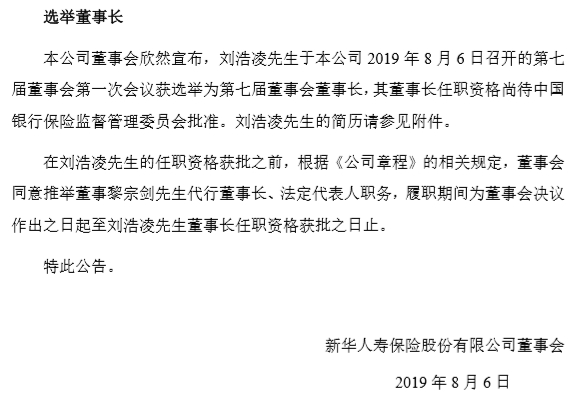 选举董事长

本公司董事会欣然宣布，刘浩凌先生于本公司 2019 年 8 月 6 日召开的第七届董事会第一次会议获选举为第七届董事会董事长，其董事长任职资格尚待中国银行保险监督管理委员会批准。刘浩凌先生的简历请参见附件。

在刘浩凌先生的任职资格获批之前，根据《公司章程》的相关规定，董事会同意推举董事黎宗剑先生代行董事长、法定代表人职务，履职期间为董事会决议作出之日起至刘浩凌先生董事长任职资格获批之日止。

特此公告。

新华人寿保险股份有限公司董事会

2019 年 8 月 6 日